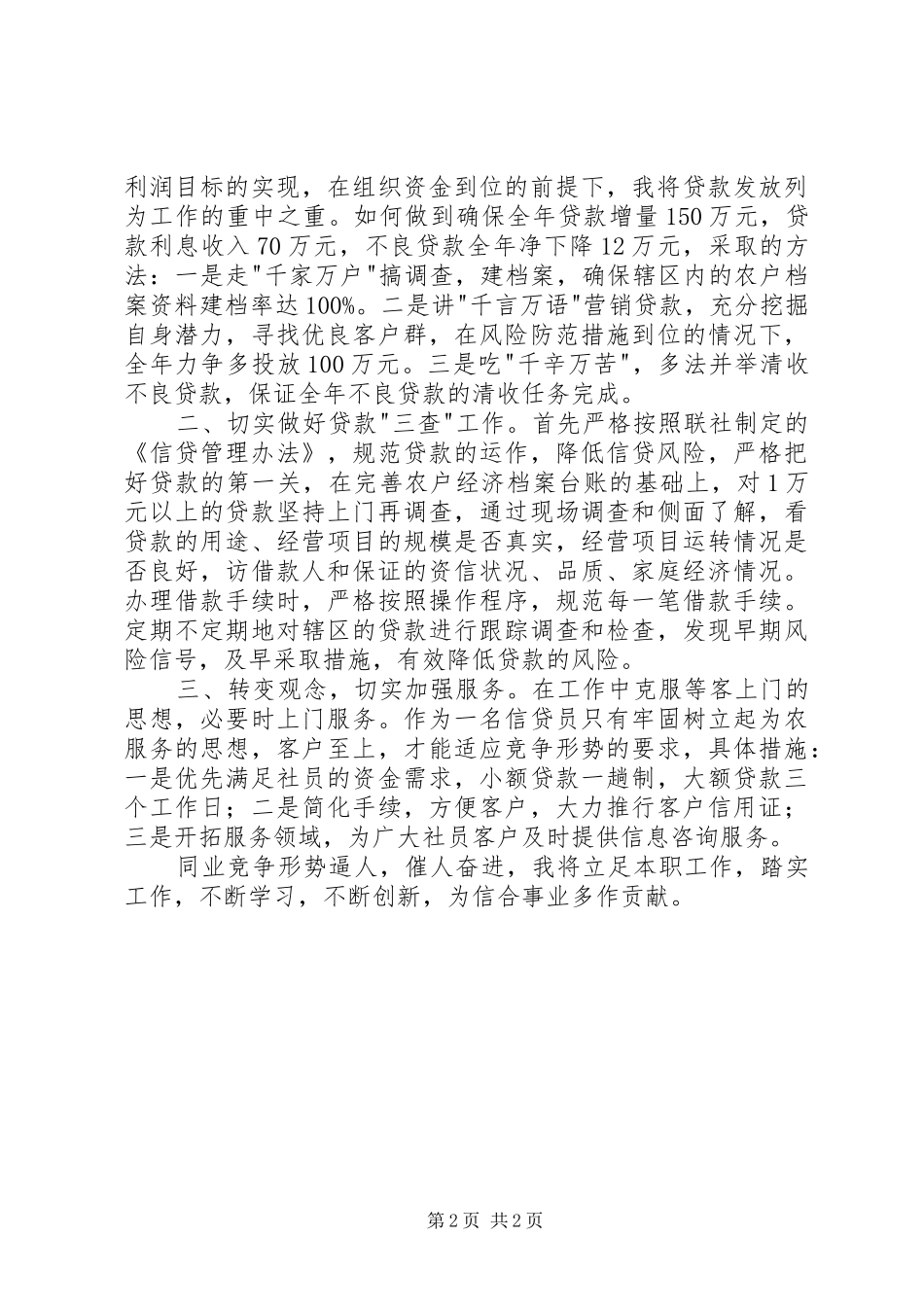 利润目标的实现，在组织资金到位的前提下，我将贷款发放列为工作的重中之重。如何做到确保全年贷款增量150万元，贷款利息收入70万元，不良贷款全年净下降12万元，采取的方法：一是走"千家万户"搞调查，建档案，确保辖区内的农户档案资料建档率达100%。二是讲"千言万语"营销贷款，充分挖掘自身潜力，寻找优良客户群，在风险防范措施到位的情况下，全年力争多投放100万元。三是吃"千辛万苦"，多法并举清收不良贷款，保证全年不良贷款的清收任务完成。

二、切实做好贷款"三查"工作。首先严格按照联社制定的《信贷管理办法》，规范贷款的运作，降低信贷风险，严格把好贷款的第一关，在完善农户经济档案台账的基础上，对1万元以上的贷款坚持上门再调查，通过现场调查和侧面了解，看贷款的用途、经营项目的规模是否真实，经营项目运转情况是否良好，访借款人和保证的资信状况、品质、家庭经济情况。办理借款手续时，严格按照操作程序，规范每一笔借款手续。定期不定期地对辖区的贷款进行跟踪调查和检查，发现早期风险信号，及早采取措施，有效降低贷款的风险。

三、转变观念，切实加强服务。在工作中克服等客上门的思想，必要时上门服务。作为一名信贷员只有牢固树立起为农服务的思想，客户至上，才能适应竞争形势的要求，具体措施：一是优先满足社员的资金需求，小额贷款一趟制，大额贷款三个工作日；二是简化手续，方便客户，大力推行客户信用证；三是开拓服务领域，为广大社员客户及时提供信息咨询服务。

同业竞争形势逼人，催人奋进，我将立足本职工作，踏实工作，不断学习，不断创新，为信合事业多作贡献。

第2页 共2页